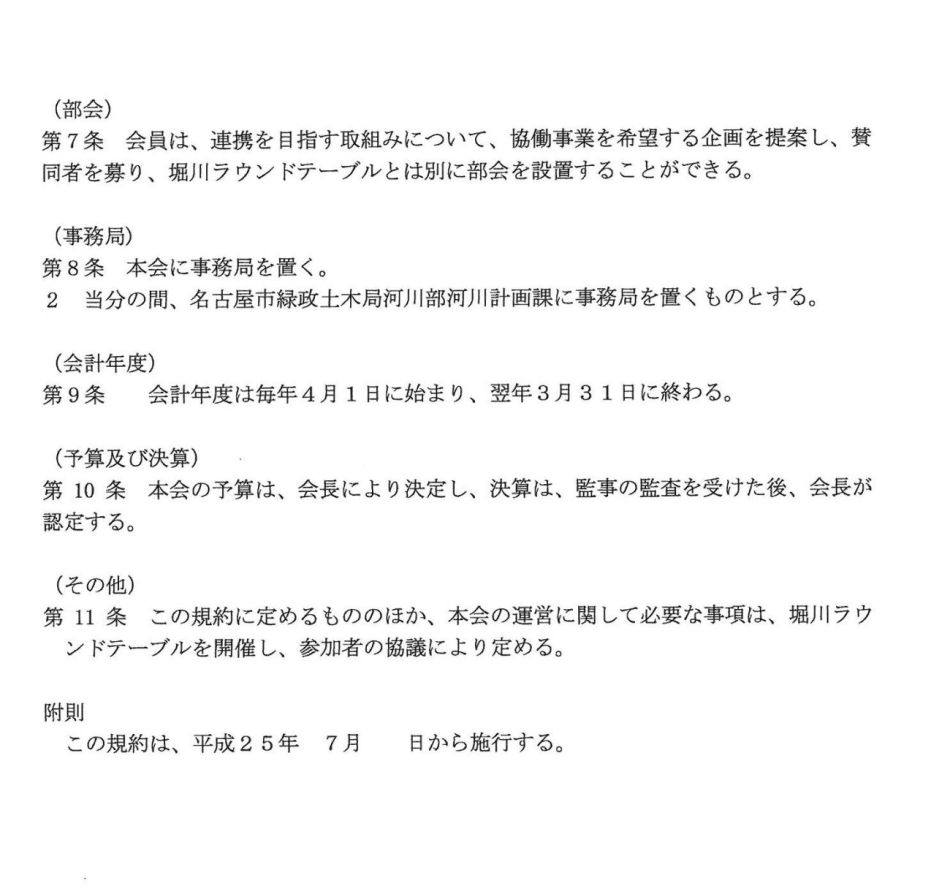 （部会）
第７条　会員は、連携を目指す取組みについて、協働事業を希望する企画を提案し、賛同者を募り、堀川ラウンドテーブルとは別に部会を設置することができる。

（事務局）
第８条　本会に事務局を置く。
２　当分の間、名古屋市緑政土木局河川部河川計画課に事務局を置くものとする。

（会計年度）
第９条　　会計年度は毎年４月１日に始まり、翌年３月３１日に終わる。

（予算及び決算）
第 10 条　本会の予算は、会長により決定し、決算は、監事の監査を受けた後、会長が認定する。

（その他）
第 11 条　この規約に定めるもののほか、本会の運営に関して必要な事項は、堀川ラウンドテーブルを開催し、参加者の協議により定める。

附則
　この規約は、平成２５年　７月　　日から施行する。